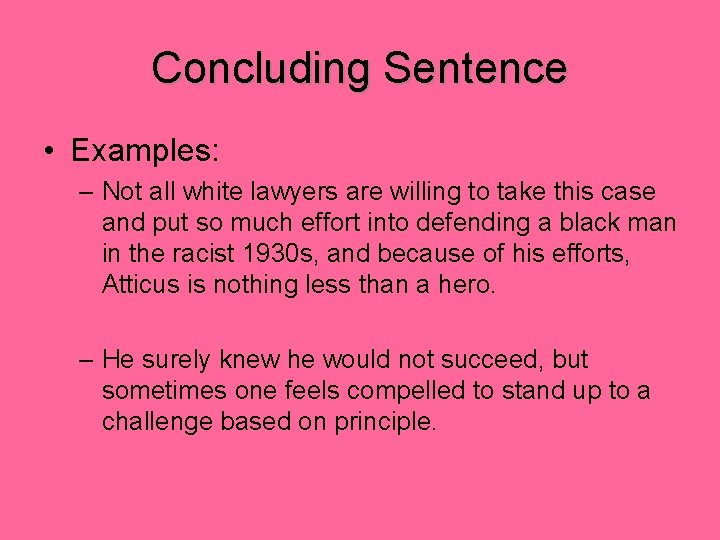 Concluding Sentence

• Examples:

– Not all white lawyers are willing to take this case and put so much effort into defending a black man in the racist 1930s, and because of his efforts, Atticus is nothing less than a hero.

– He surely knew he would not succeed, but sometimes one feels compelled to stand up to a challenge based on principle.